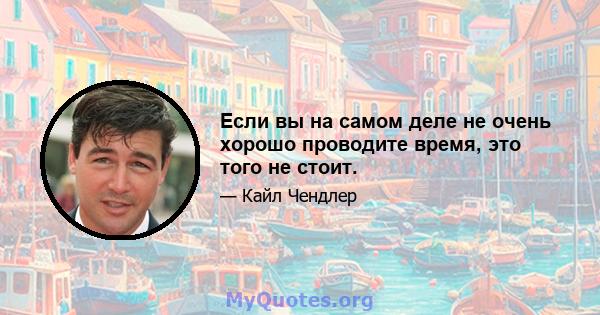 Если вы на самом деле не очень хорошо проводите время, это того не стоит.

— Кайл Чендлер

MyQuotes.org